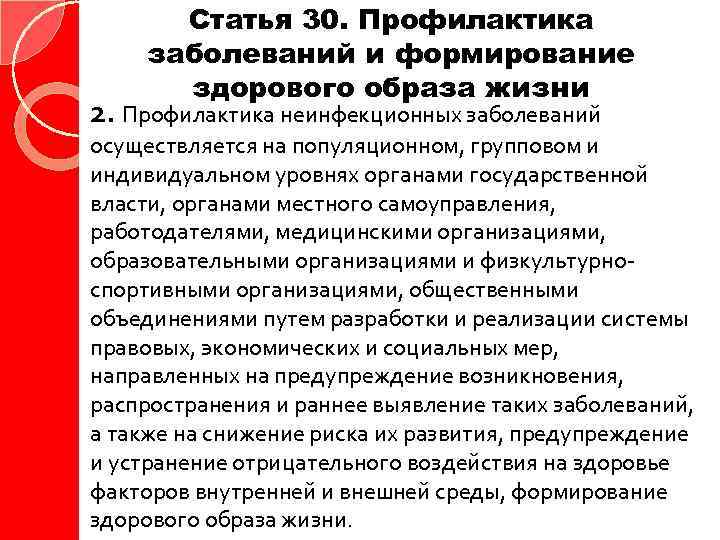 Статья 30. Профилактика заболеваний и формирование здорового образа жизни

2. Профилактика неинфекционных заболеваний осуществляется на популяционном, групповом и индивидуальном уровнях органами государственной власти, органами местного самоуправления, работодателями, медицинскими организациями, образовательными организациями и физкультурно-спортивными организациями, общественными объединениями путем разработки и реализации системы правовых, экономических и социальных мер, направленных на предупреждение возникновения, распространения и раннее выявление таких заболеваний, а также на снижение риска их развития, предупреждение и устранение отрицательного воздействия на здоровье факторов внутренней и внешней среды, формирование здорового образа жизни.